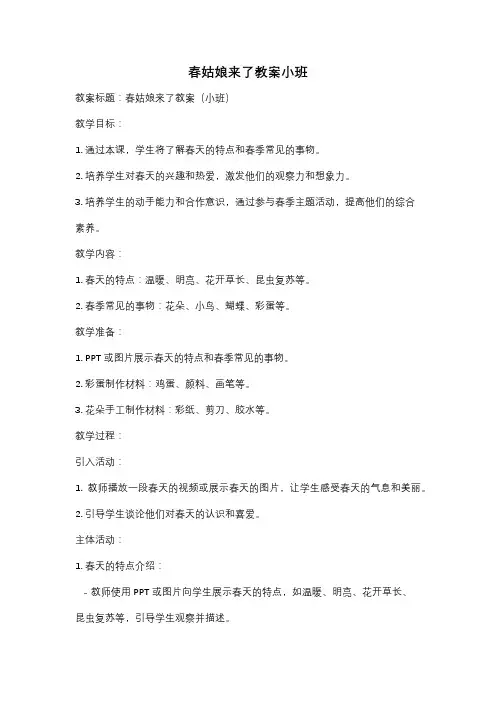 春姑娘来了教案小班

教案标题：春姑娘来了教案（小班）

教学目标：

1. 通过本课，学生将了解春天的特点和春季常见的事物。

2. 培养学生对春天的兴趣和热爱，激发他们的观察力和想象力。

3. 培养学生的动手能力和合作意识，通过参与春季主题活动，提高他们的综合素养。

教学内容：

1. 春天的特点：温暖、明亮、花开草长、昆虫复苏等。

2. 春季常见的事物：花朵、小鸟、蝴蝶、彩蛋等。

教学准备：

1. PPT 或图片展示春天的特点和春季常见的事物。

2. 彩蛋制作材料：鸡蛋、颜料、画笔等。

3. 花朵手工制作材料：彩纸、剪刀、胶水等。

教学过程：

引入活动：

1. 教师播放一段春天的视频或展示春天的图片，让学生感受春天的气息和美丽。

2. 引导学生谈论他们对春天的认识和喜爱。

主体活动：

1. 春天的特点介绍：

- 教师使用 PPT 或图片向学生展示春天的特点，如温暖、明亮、花开草长、昆虫复苏等，引导学生观察并描述。